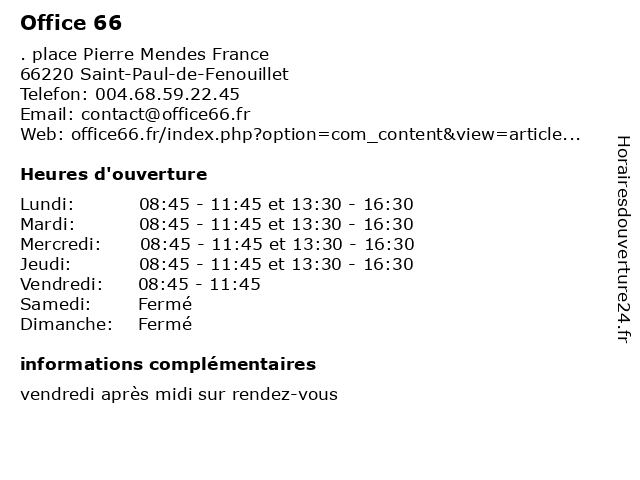 Office 66

. place Pierre Mendes France
66220 Saint-Paul-de-Fenouillet
Telefon: 004.68.59.22.45
Email: contact@office66.fr
Web: office66.fr/index.php?option=com_content&view=article...

Heures d'ouverture

| | |
|---|---|
| Lundi: | 08:45 - 11:45 et 13:30 - 16:30 |
| Mardi: | 08:45 - 11:45 et 13:30 - 16:30 |
| Mercredi: | 08:45 - 11:45 et 13:30 - 16:30 |
| Jeudi: | 08:45 - 11:45 et 13:30 - 16:30 |
| Vendredi: | 08:45 - 11:45 |
| Samedi: | Fermé |
| Dimanche: | Fermé |

informations complémentaires

vendredi après midi sur rendez-vous

Horairesdouverture24.fr